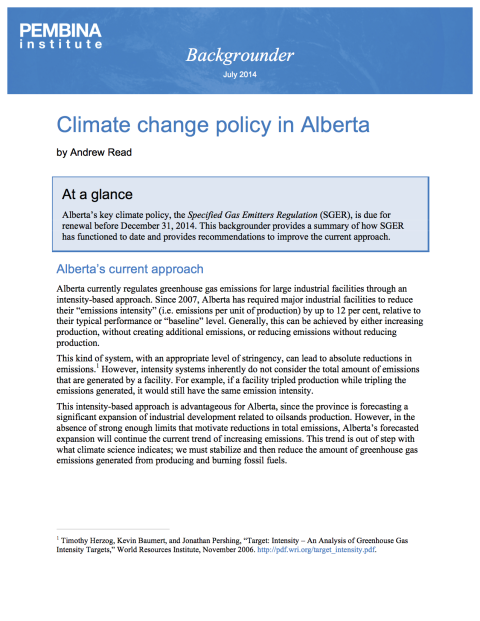 PEMBINA
institute

Backgrounder

July 2014

Climate change policy in Alberta

by Andrew Read

At a glance

Alberta's key climate policy, the Specified Gas Emitters Regulation (SGER), is due for renewal before December 31, 2014. This backgrounder provides a summary of how SGER has functioned to date and provides recommendations to improve the current approach.

Alberta's current approach

Alberta currently regulates greenhouse gas emissions for large industrial facilities through an intensity-based approach. Since 2007, Alberta has required major industrial facilities to reduce their "emissions intensity" (i.e. emissions per unit of production) by up to 12 per cent, relative to their typical performance or "baseline" level. Generally, this can be achieved by either increasing production, without creating additional emissions, or reducing emissions without reducing production.

This kind of system, with an appropriate level of stringency, can lead to absolute reductions in emissions.$^{1}$ However, intensity systems inherently do not consider the total amount of emissions that are generated by a facility. For example, if a facility tripled production while tripling the emissions generated, it would still have the same emission intensity.

This intensity-based approach is advantageous for Alberta, since the province is forecasting a significant expansion of industrial development related to oilsands production. However, in the absence of strong enough limits that motivate reductions in total emissions, Alberta's forecasted expansion will continue the current trend of increasing emissions. This trend is out of step with what climate science indicates; we must stabilize and then reduce the amount of greenhouse gas emissions generated from producing and burning fossil fuels.

$^{1}$ Timothy Herzog, Kevin Baumert, and Jonathan Pershing, "Target: Intensity – An Analysis of Greenhouse Gas Intensity Targets," World Resources Institute, November 2006. http://pdf.wri.org/target_intensity.pdf.